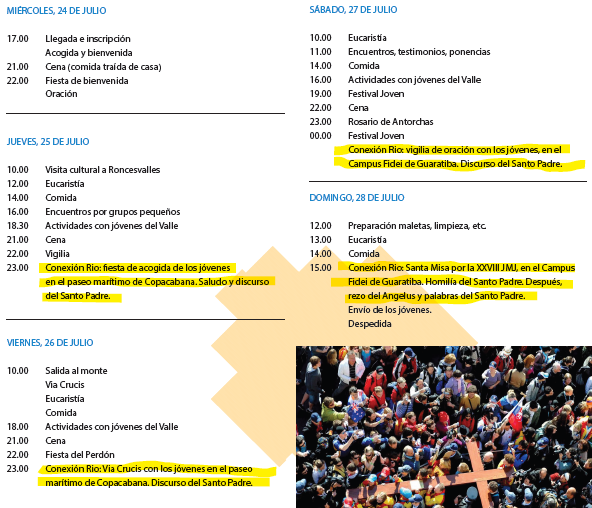 MIÉRCOLES, 24 DE JULIO

17.00 Llegada e inscripción
Acogida y bienvenida
21.00 Cena (comida traída de casa)
22.00 Fiesta de bienvenida
Oración

JUEVES, 25 DE JULIO

10.00 Visita cultural a Roncesvalles
12.00 Eucaristía
14.00 Comida
16.00 Encuentros por grupos pequeños
18.30 Actividades con jóvenes del Valle
21.00 Cena
22.00 Vigilia
23.00 Conexión Rio: fiesta de acogida de los jóvenes en el paseo marítimo de Copacabana. Saludo y discurso del Santo Padre.

VIERNES, 26 DE JULIO

10.00 Salida al monte
Via Crucis
Eucaristía
Comida
18.00 Actividades con jóvenes del Valle
21.00 Cena
22.00 Fiesta del Perdón
23.00 Conexión Rio: Via Crucis con los jóvenes en el paseo marítimo de Copacabana. Discurso del Santo Padre.

SÁBADO, 27 DE JULIO

10.00 Eucaristía
11.00 Encuentros, testimonios, ponencias
14.00 Comida
16.00 Actividades con jóvenes del Valle
19.00 Festival Joven
22.00 Cena
23.00 Rosario de Antorchas
00.00 Festival Joven
Conexión Rio: vigilia de oración con los jóvenes, en el Campus Fidei de Guaratiba. Discurso del Santo Padre.

DOMINGO, 28 DE JULIO

12.00 Preparación maletas, limpieza, etc.
13.00 Eucaristía
14.00 Comida
15.00 Conexión Rio: Santa Misa por la XXVIII JMJ, en el Campus Fidei de Guaratiba. Homilía del Santo Padre. Después, rezo del Angelus y palabras del Santo Padre.
Envío de los jóvenes.
Despedida